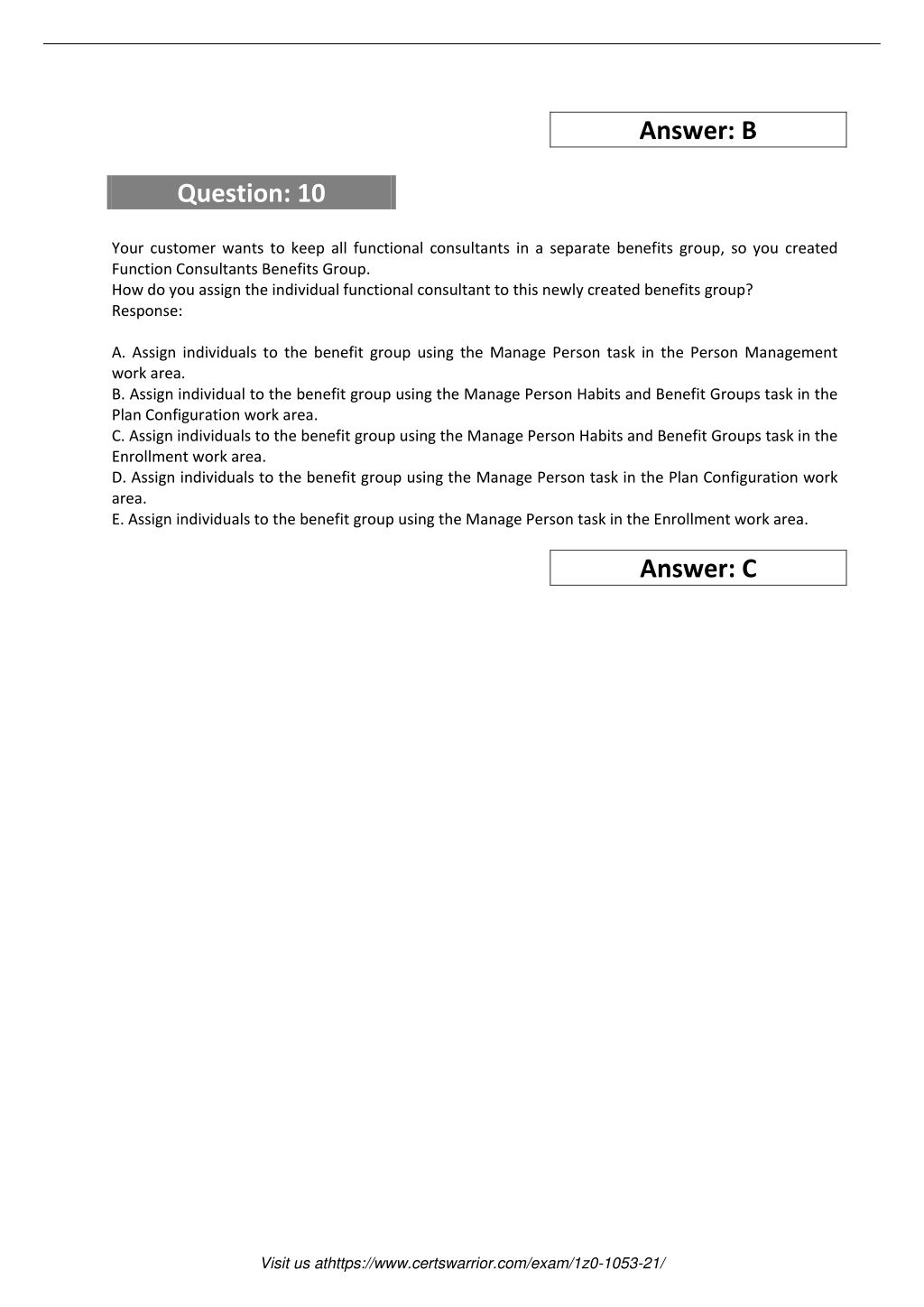 Answer: B

Question: 10

Your customer wants to keep all functional consultants in a separate benefits group, so you created Function Consultants Benefits Group.
How do you assign the individual functional consultant to this newly created benefits group?
Response:

A. Assign individuals to the benefit group using the Manage Person task in the Person Management work area.
B. Assign individual to the benefit group using the Manage Person Habits and Benefit Groups task in the Plan Configuration work area.
C. Assign individuals to the benefit group using the Manage Person Habits and Benefit Groups task in the Enrollment work area.
D. Assign individuals to the benefit group using the Manage Person task in the Plan Configuration work area.
E. Assign individuals to the benefit group using the Manage Person task in the Enrollment work area.

Answer: C

Visit us athttps://www.certswarrior.com/exam/1z0-1053-21/